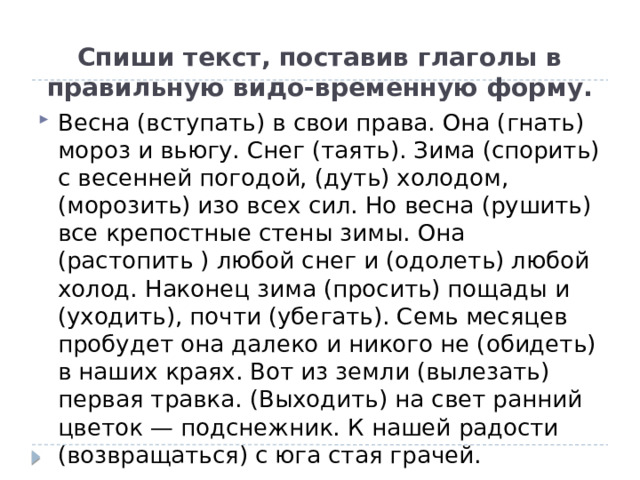 Спиши текст, поставив глаголы в правильную видо-временную форму.

Весна (вступать) в свои права. Она (гнать) мороз и вьюгу. Снег (таять). Зима (спорить) с весенней погодой, (дуть) холодом, (морозить) изо всех сил. Но весна (рушить) все крепостные стены зимы. Она (растопить ) любой снег и (одолеть) любой холод. Наконец зима (просить) пощады и (уходить), почти (убегать). Семь месяцев пробудет она далеко и никого не (обидеть) в наших краях. Вот из земли (вылезать) первая травка. (Выходить) на свет ранний цветок — подснежник. К нашей радости (возвращаться) с юга стая грачей.